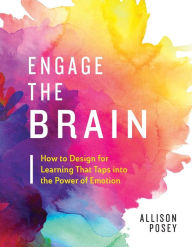 ENGAGE THE BRAIN

How to Design for Learning That Taps into the Power of Emotion

ALLISON POSEY